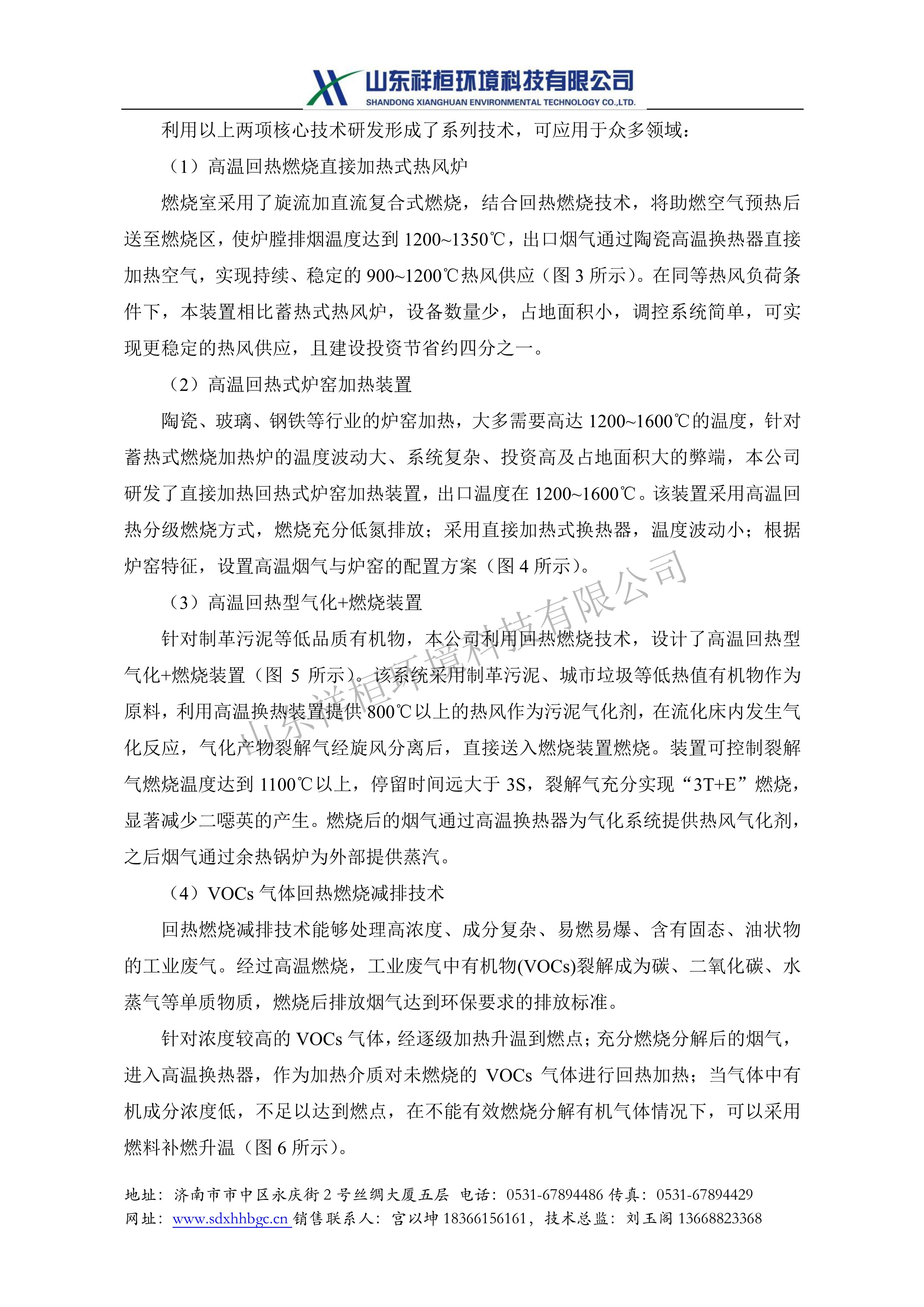 山东祥桓环境科技有限公司
SHANDONG XIANGHUAN ENVIRONMENTAL TECHNOLOGY CO.,LTD.

利用以上两项核心技术研发形成了系列技术，可应用于众多领域：

（1）高温回热燃烧直接加热式热风炉

燃烧室采用了旋流加直流复合式燃烧，结合回热燃烧技术，将助燃空气预热后送至燃烧区，使炉膛排烟温度达到 1200~1350℃，出口烟气通过陶瓷高温换热器直接加热空气，实现持续、稳定的 900~1200℃热风供应（图 3 所示）。在同等热风负荷条件下，本装置相比蓄热式热风炉，设备数量少，占地面积小，调控系统简单，可实现更稳定的热风供应，且建设投资节省约四分之一。

（2）高温回热式炉窑加热装置

陶瓷、玻璃、钢铁等行业的炉窑加热，大多需要高达 1200~1600℃的温度，针对蓄热式燃烧加热炉的温度波动大、系统复杂、投资高及占地面积大的弊端，本公司研发了直接加热回热式炉窑加热装置，出口温度在 1200~1600℃。该装置采用高温回热分级燃烧方式，燃烧充分低氮排放；采用直接加热式换热器，温度波动小；根据炉窑特征，设置高温烟气与炉窑的配置方案（图 4 所示）。

（3）高温回热型气化+燃烧装置

针对制革污泥等低品质有机物，本公司利用回热燃烧技术，设计了高温回热型气化+燃烧装置（图 5 所示）。该系统采用制革污泥、城市垃圾等低热值有机物作为原料，利用高温换热装置提供 800℃以上的热风作为污泥气化剂，在流化床内发生气化反应，气化产物裂解气经旋风分离后，直接送入燃烧装置燃烧。装置可控制裂解气燃烧温度达到 1100℃以上，停留时间远大于 3S，裂解气充分实现“3T+E”燃烧，显著减少二噁英的产生。燃烧后的烟气通过高温换热器为气化系统提供热风气化剂，之后烟气通过余热锅炉为外部提供蒸汽。

（4）VOCs 气体回热燃烧减排技术

回热燃烧减排技术能够处理高浓度、成分复杂、易燃易爆、含有固态、油状物的工业废气。经过高温燃烧，工业废气中有机物(VOCs)裂解成为碳、二氧化碳、水蒸气等单质物质，燃烧后排放烟气达到环保要求的排放标准。

针对浓度较高的 VOCs 气体，经逐级加热升温到燃点；充分燃烧分解后的烟气，进入高温换热器，作为加热介质对未燃烧的 VOCs 气体进行回热加热；当气体中有机成分浓度低，不足以达到燃点，在不能有效燃烧分解有机气体情况下，可以采用燃料补燃升温（图 6 所示）。

山东祥桓环境科技有限公司

地址：济南市市中区永庆街 2 号丝绸大厦五层 电话：0531-67894486 传真：0531-67894429
网址：www.sdxhhbgc.cn 销售联系人：宫以坤 18366156161，技术总监：刘玉阁 13668823368